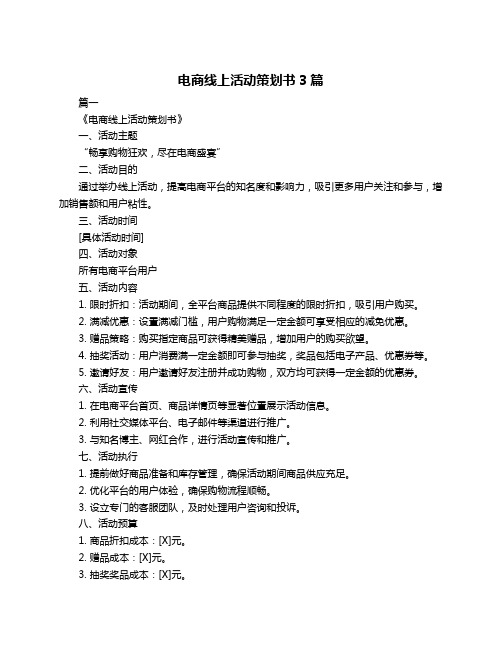 电商线上活动策划书 3 篇

篇一

《电商线上活动策划书》

一、活动主题

“畅享购物狂欢，尽在电商盛宴”

二、活动目的

通过举办线上活动，提高电商平台的知名度和影响力，吸引更多用户关注和参与，增加销售额和用户粘性。

三、活动时间

[具体活动时间]

四、活动对象

所有电商平台用户

五、活动内容

1. 限时折扣：活动期间，全平台商品提供不同程度的限时折扣，吸引用户购买。

2. 满减优惠：设置满减门槛，用户购物满足一定金额可享受相应的减免优惠。

3. 赠品策略：购买指定商品可获得精美赠品，增加用户的购买欲望。

4. 抽奖活动：用户消费满一定金额即可参与抽奖，奖品包括电子产品、优惠券等。

5. 邀请好友：用户邀请好友注册并成功购物，双方均可获得一定金额的优惠券。

六、活动宣传

1. 在电商平台首页、商品详情页等显著位置展示活动信息。

2. 利用社交媒体平台、电子邮件等渠道进行推广。

3. 与知名博主、网红合作，进行活动宣传和推广。

七、活动执行

1. 提前做好商品准备和库存管理，确保活动期间商品供应充足。

2. 优化平台的用户体验，确保购物流程顺畅。

3. 设立专门的客服团队，及时处理用户咨询和投诉。

八、活动预算

1. 商品折扣成本：[X]元。

2. 赠品成本：[X]元。

3. 抽奖奖品成本：[X]元。